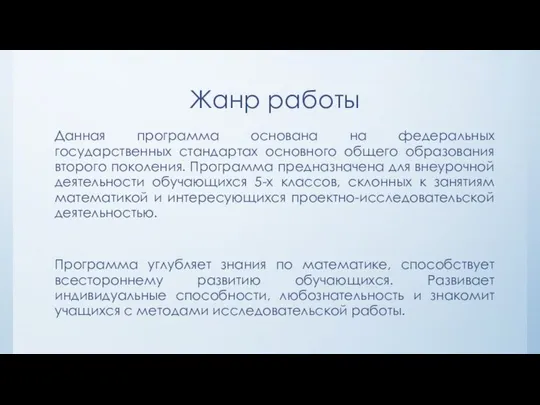 Жанр работы

Данная программа основана на федеральных государственных стандартах основного общего образования второго поколения. Программа предназначена для внеурочной деятельности обучающихся 5-х классов, склонных к занятиям математикой и интересующихся проектно-исследовательской деятельностью.

Программа углубляет знания по математике, способствует всестороннему развитию обучающихся. Развивает индивидуальные способности, любознательность и знакомит учащихся с методами исследовательской работы.